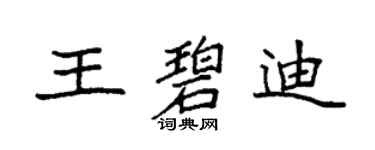 王碧迪

词典网